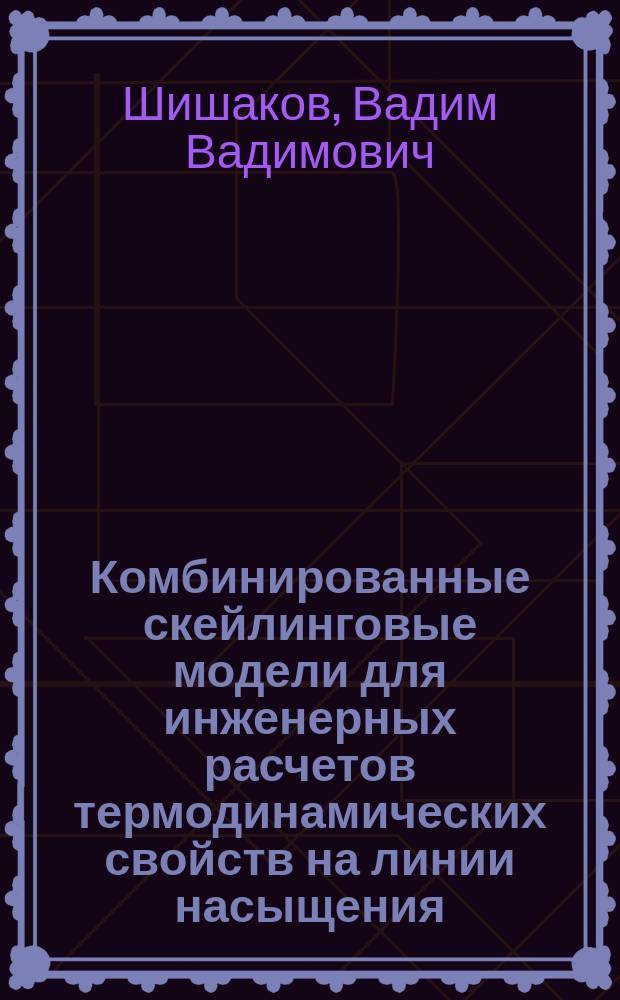 Шишаков, Вадим Вадимович

Комбинированные скейлинговые модели для инженерных расчетов термодинамических свойств на линии насыщения